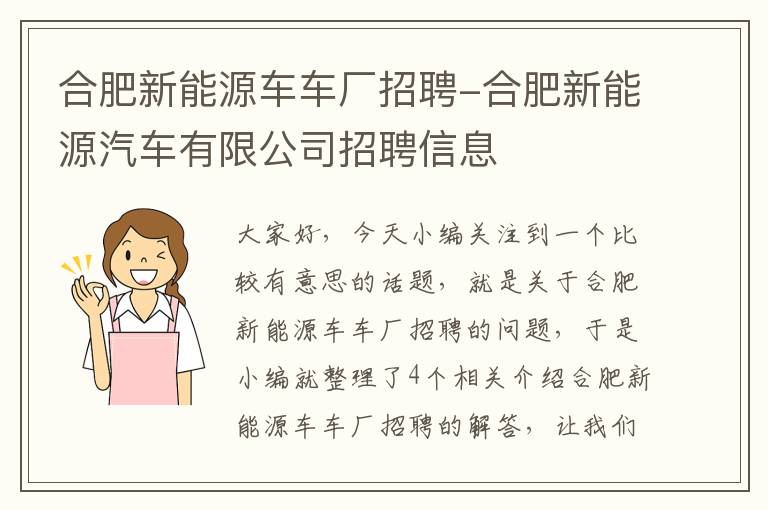 合肥新能源车车厂招聘-合肥新能源汽车有限公司招聘信息

大家好，今天小编关注到一个比较有意思的话题，就是关于合肥新能源车车厂招聘的问题，于是小编就整理了4个相关介绍合肥新能源车车厂招聘的解答，让我们